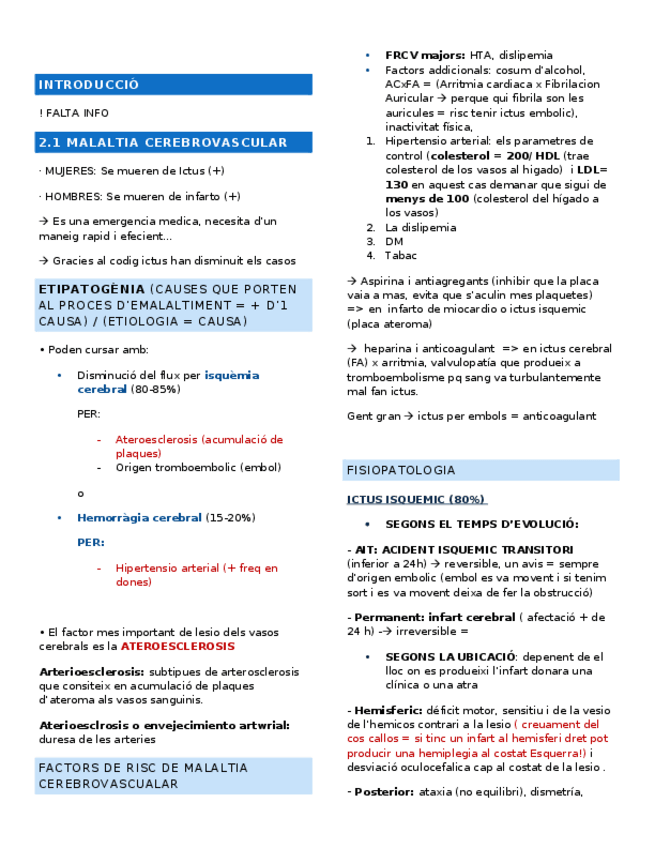 INTRODUCCIÓ

! FALTA INFO

2.1 MALALTIA CEREBROVASCULAR

· MUJERES: Se mueren de Ictus (+)

· HOMBRES: Se mueren de infarto (+)

→ Es una emergencia medica, necesita d'un maneig rapid i efecient...

→ Gracies al codig ictus han disminuit els casos

ETIPATOGÈNIA (CAUSES QUE PORTEN AL PROCES D'EMALALTIMENT = + D'1 CAUSA) / (ETIOLOGIA = CAUSA)

• Poden cursar amb:

• Disminució del flux per isquèmia cerebral (80-85%)

PER:

- Ateroesclerosis (acumulació de plaques)
- Origen tromboembolic (embol)

o

• Hemorràgia cerebral (15-20%)

PER:

- Hipertensio arterial (+ freq en dones)

• El factor mes important de lesio dels vasos cerebrals es la ATEROESCLEROSIS

Arterioesclerosis: subtipues de arterosclerosis que consiteix en acumulació de plaques d'ateroma als vasos sanguinis.

Aterioesclrosis o envejecimiento artwrial: duresa de les arteries

FACTORS DE RISC DE MALALTIA CEREBROVASCUALAR

• FRCV majors: HTA, dislipemia
• Factors addicionals: cosum d'alcohol, ACxFA = (Arritmia cardiaca x Fibrilacion Auricular → perque qui fibrila son les auricules = risc tenir ictus embolic), inactivitat fisica,
1. Hipertensio arterial: els parametres de control (colesterol = 200/ HDL (trae colesterol de los vasos al higado) i LDL= 130 en aquest cas demanar que sigui de menys de 100 (colesterol del hígado a los vasos)
2. La dislipemia
3. DM
4. Tabac

→ Aspirina i antiagregants (inhibir que la placa vaia a mas, evita que s'aculin mes plaquetes) => en infarto de miocardio o ictus isquemic (placa ateroma)

→ heparina i anticoagulant => en ictus cerebral (FA) x arritmia, valvulopatía que produeix a tromboembolisme pq sang va turbulantemente mal fan ictus.

Gent gran → ictus per embols = anticoagulant

FISIOPATOLOGIA

ICTUS ISQUEMIC (80%)

• SEGONS EL TEMPS D'EVOLUCIÓ:

- AIT: ACIDENT ISQUEMIC TRANSITORI (inferior a 24h) → reversible, un avis = sempre d'origen embolic (embol es va movent i si tenim sort i es va movent deixa de fer la obstrucció)

- Permanent: infart cerebral ( afectació + de 24 h) -→ irreversible =

• SEGONS LA UBICACIÓ: depenent de el lloc on es produeixi l'infart donara una clínica o una atra

- Hemisferic: déficit motor, sensitiu i de la vesio de l'hemicos contrari a la lesio ( creuament del cos callos = si tinc un infart al hemisferi dret pot producir una hemiplegia al costat Esquerra!) i desviació oculocefalica cap al costat de la lesio .

- Posterior: ataxia (no equilibri), dismetría,